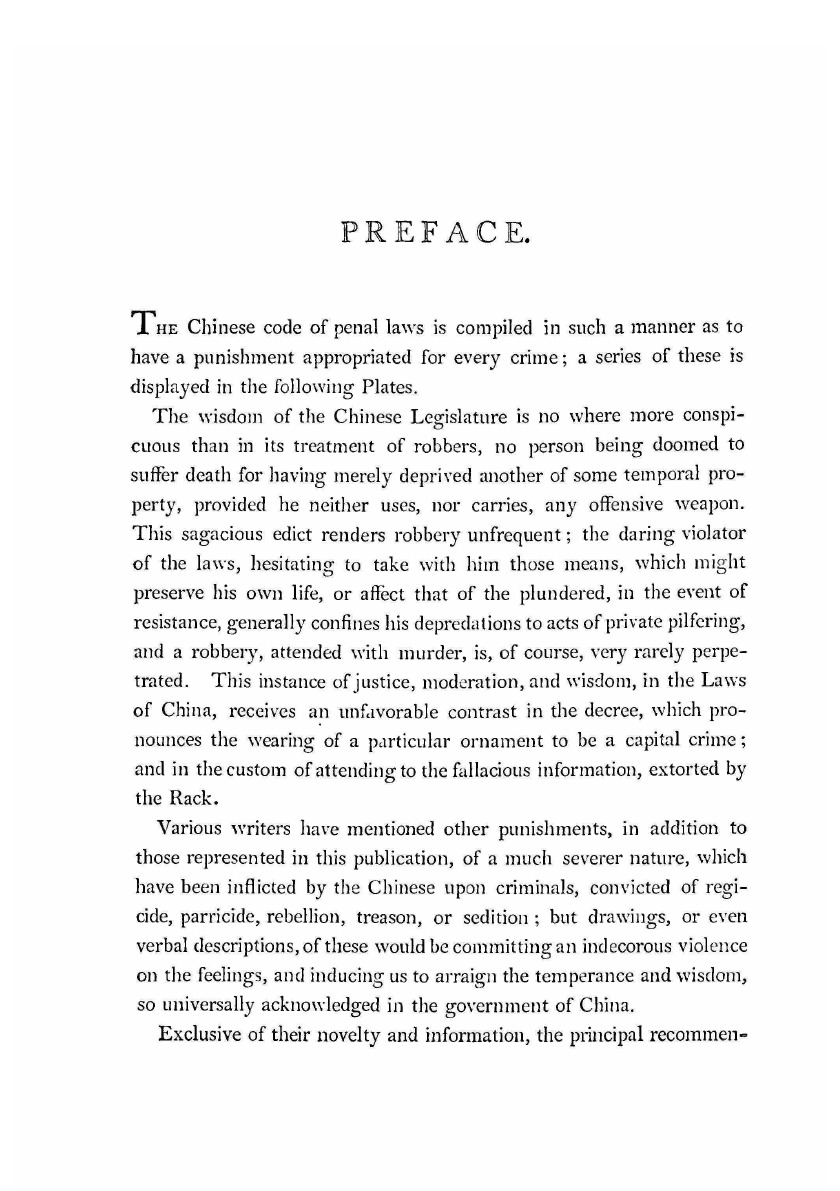 PREFACE.

THE Chinese code of penal laws is compiled in such a manner as to have a punishment appropriated for every crime; a series of these is displayed in the following Plates.

The wisdom of the Chinese Legislature is no where more conspicuous than in its treatment of robbers, no person being doomed to suffer death for having merely deprived another of some temporal property, provided he neither uses, nor carries, any offensive weapon. This sagacious edict renders robbery unfrequent; the daring violator of the laws, hesitating to take with him those means, which might preserve his own life, or affect that of the plundered, in the event of resistance, generally confines his depredations to acts of private pilfering, and a robbery, attended with murder, is, of course, very rarely perpetrated. This instance of justice, moderation, and wisdom, in the Laws of China, receives an unfavorable contrast in the decree, which pronounces the wearing of a particular ornament to be a capital crime; and in the custom of attending to the fallacious information, extorted by the Rack.

Various writers have mentioned other punishments, in addition to those represented in this publication, of a much severer nature, which have been inflicted by the Chinese upon criminals, convicted of regicide, parricide, rebellion, treason, or sedition; but drawings, or even verbal descriptions, of these would be committing an indecorous violence on the feelings, and inducing us to arraign the temperance and wisdom, so universally acknowledged in the government of China.

Exclusive of their novelty and information, the principal recommen-